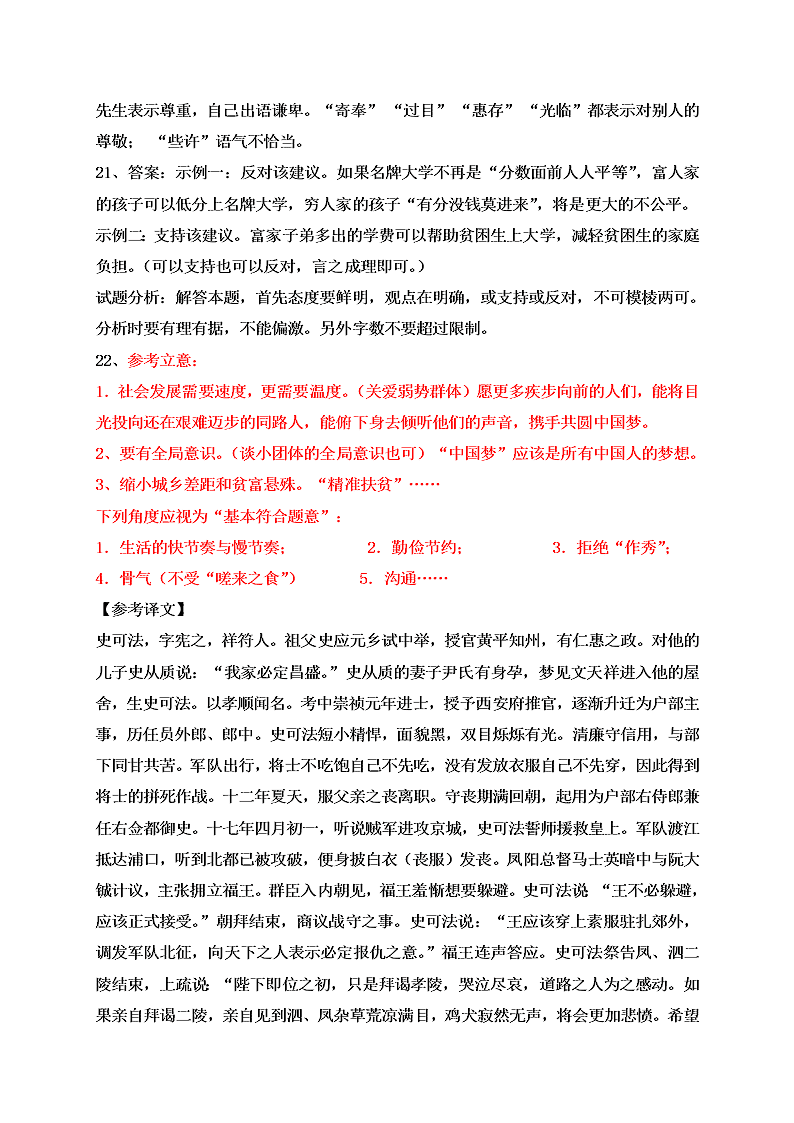 先生表示尊重，自己出语谦卑。“寄奉”“过目”“惠存”“光临”都表示对别人的尊敬；“些许”语气不恰当。

21、答案：示例一：反对该建议。如果名牌大学不再是“分数面前人人平等”，富人家的孩子可以低分上名牌大学，穷人家的孩子“有分没钱莫进来”，将是更大的不公平。

示例二：支持该建议。富家子弟多出的学费可以帮助贫困生上大学，减轻贫困生的家庭负担。（可以支持也可以反对，言之成理即可。）

试题分析：解答本题，首先态度要鲜明，观点在明确，或支持或反对，不可模棱两可。分析时要有理有据，不能偏激。另外字数不要超过限制。

22、参考立意：

1．社会发展需要速度，更需要温度。（关爱弱势群体）愿更多疾步向前的人们，能将目光投向还在艰难迈步的同路人，能俯下身去倾听他们的声音，携手共圆中国梦。

2、要有全局意识。（谈小团体的全局意识也可）“中国梦”应该是所有中国人的梦想。

3、缩小城乡差距和贫富悬殊。“精准扶贫”……

下列角度应视为“基本符合题意”：

1．生活的快节奏与慢节奏；　2．勤俭节约；　3．拒绝“作秀”；

4．骨气（不受“嗟来之食”）　5．沟通……

【参考译文】

史可法，字宪之，祥符人。祖父史应元乡试中举，授官黄平知州，有仁惠之政。对他的儿子史从质说：“我家必定昌盛。”史从质的妻子尹氏有身孕，梦见文天祥进入他的屋舍，生史可法。以孝顺闻名。考中崇祯元年进士，授予西安府推官，逐渐升迁为户部主事，历任员外郎、郎中。史可法短小精悍，面貌黑，双目烁烁有光。清廉守信用，与部下同甘共苦。军队出行，将士不吃饱自己不先吃，没有发放衣服自己不先穿，因此得到将士的拼死作战。十二年夏天，服父亲之丧离职。守丧期满回朝，起用为户部右侍郎兼任右佥都御史。十七年四月初一，听说贼军进攻京城，史可法誓师援救皇上。军队渡江抵达浦口，听到北都已被攻破，便身披白衣（丧服）发丧。凤阳总督马士英暗中与阮大铖计议，主张拥立福王。群臣入内朝见，福王羞惭想要躲避。史可法说“王不必躲避，应该正式接受。”朝拜结束，商议战守之事。史可法说：“王应该穿上素服驻扎郊外，调发军队北征，向天下之人表示必定报仇之意。”福王连声答应。史可法祭告凤、泗二陵结束，上疏说“陛下即位之初，只是拜谒孝陵，哭泣尽哀，道路之人为之感动。如果亲自拜谒二陵，亲自见到泗、凤杂草荒凉满目，鸡犬寂然无声，将会更加悲愤。希望